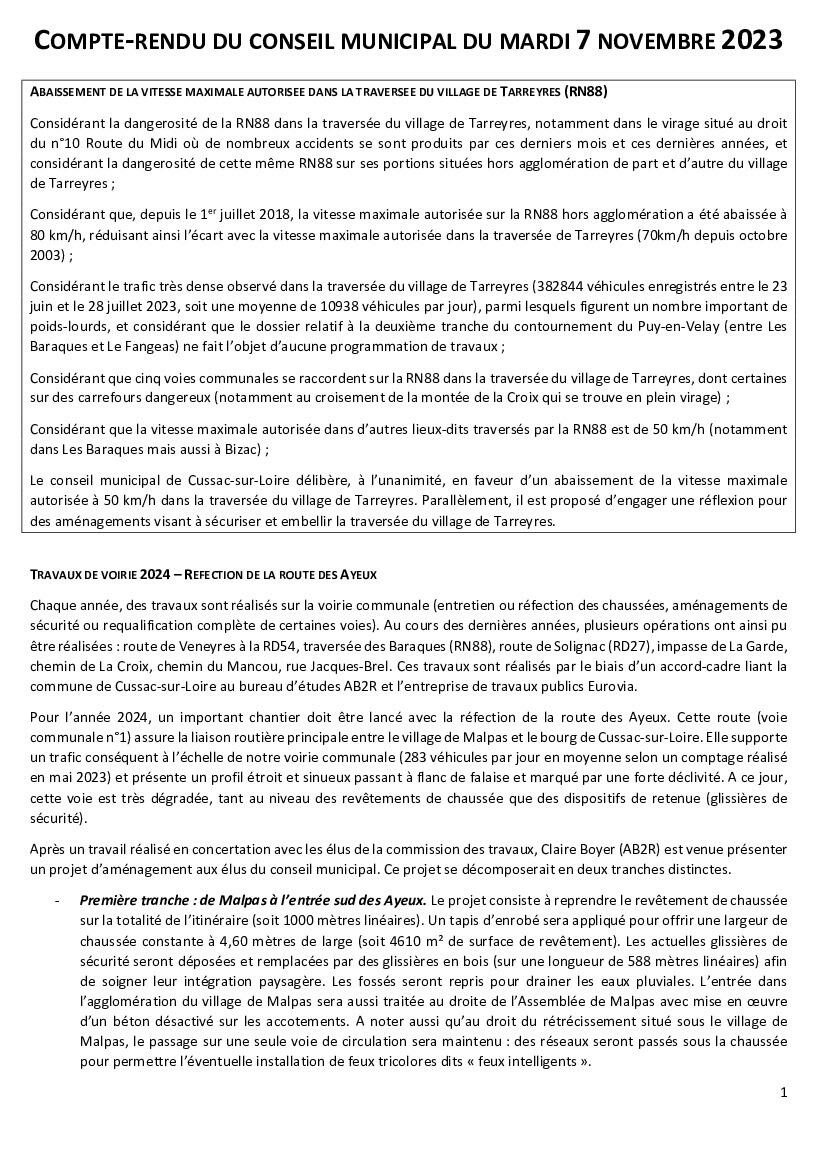 COMPTE-RENDU DU CONSEIL MUNICIPAL DU MARDI 7 NOVEMBRE 2023

ABAISSEMENT DE LA VITESSE MAXIMALE AUTORISEE DANS LA TRAVERSEE DU VILLAGE DE TARREYRES (RN88)

Considérant la dangerosité de la RN88 dans la traversée du village de Tarreyres, notamment dans le virage situé au droit du n°10 Route du Midi où de nombreux accidents se sont produits par ces derniers mois et ces dernières années, et considérant la dangerosité de cette même RN88 sur ses portions situées hors agglomération de part et d'autre du village de Tarreyres ;

Considérant que, depuis le 1$^{er}$ juillet 2018, la vitesse maximale autorisée sur la RN88 hors agglomération a été abaissée à 80 km/h, réduisant ainsi l'écart avec la vitesse maximale autorisée dans la traversée de Tarreyres (70km/h depuis octobre 2003) ;

Considérant le trafic très dense observé dans la traversée du village de Tarreyres (382844 véhicules enregistrés entre le 23 juin et le 28 juillet 2023, soit une moyenne de 10938 véhicules par jour), parmi lesquels figurent un nombre important de poids-lourds, et considérant que le dossier relatif à la deuxième tranche du contournement du Puy-en-Velay (entre Les Baraques et Le Fangeas) ne fait l'objet d'aucune programmation de travaux ;

Considérant que cinq voies communales se raccordent sur la RN88 dans la traversée du village de Tarreyres, dont certaines sur des carrefours dangereux (notamment au croisement de la montée de la Croix qui se trouve en plein virage) ;

Considérant que la vitesse maximale autorisée dans d'autres lieux-dits traversés par la RN88 est de 50 km/h (notamment dans Les Baraques mais aussi à Bizac) ;

Le conseil municipal de Cussac-sur-Loire délibère, à l'unanimité, en faveur d'un abaissement de la vitesse maximale autorisée à 50 km/h dans la traversée du village de Tarreyres. Parallèlement, il est proposé d'engager une réflexion pour des aménagements visant à sécuriser et embellir la traversée du village de Tarreyres.

TRAVAUX DE VOIRIE 2024 – REFECTION DE LA ROUTE DES AYEUX

Chaque année, des travaux sont réalisés sur la voirie communale (entretien ou réfection des chaussées, aménagements de sécurité ou requalification complète de certaines voies). Au cours des dernières années, plusieurs opérations ont ainsi pu être réalisées : route de Veneyres à la RD54, traversée des Baraques (RN88), route de Solignac (RD27), impasse de La Garde, chemin de La Croix, chemin du Mancou, rue Jacques-Brel. Ces travaux sont réalisés par le biais d'un accord-cadre liant la commune de Cussac-sur-Loire au bureau d'études AB2R et l'entreprise de travaux publics Eurovia.

Pour l'année 2024, un important chantier doit être lancé avec la réfection de la route des Ayeux. Cette route (voie communale n°1) assure la liaison routière principale entre le village de Malpas et le bourg de Cussac-sur-Loire. Elle supporte un trafic conséquent à l'échelle de notre voirie communale (283 véhicules par jour en moyenne selon un comptage réalisé en mai 2023) et présente un profil étroit et sinueux passant à flanc de falaise et marqué par une forte déclivité. A ce jour, cette voie est très dégradée, tant au niveau des revêtements de chaussée que des dispositifs de retenue (glissières de sécurité).

Après un travail réalisé en concertation avec les élus de la commission des travaux, Claire Boyer (AB2R) est venue présenter un projet d'aménagement aux élus du conseil municipal. Ce projet se décomposerait en deux tranches distinctes.

- Première tranche : de Malpas à l'entrée sud des Ayeux. Le projet consiste à reprendre le revêtement de chaussée sur la totalité de l'itinéraire (soit 1000 mètres linéaires). Un tapis d'enrobé sera appliqué pour offrir une largeur de chaussée constante à 4,60 mètres de large (soit 4610 m² de surface de revêtement). Les actuelles glissières de sécurité seront déposées et remplacées par des glissières en bois (sur une longueur de 588 mètres linéaires) afin de soigner leur intégration paysagère. Les fossés seront repris pour drainer les eaux pluviales. L'entrée dans l'agglomération du village de Malpas sera aussi traitée au droite de l'Assemblée de Malpas avec mise en œuvre d'un béton désactivé sur les accotements. A noter aussi qu'au droit du rétrécissement situé sous le village de Malpas, le passage sur une seule voie de circulation sera maintenu : des réseaux seront passés sous la chaussée pour permettre l'éventuelle installation de feux tricolores dits « feux intelligents ».

1